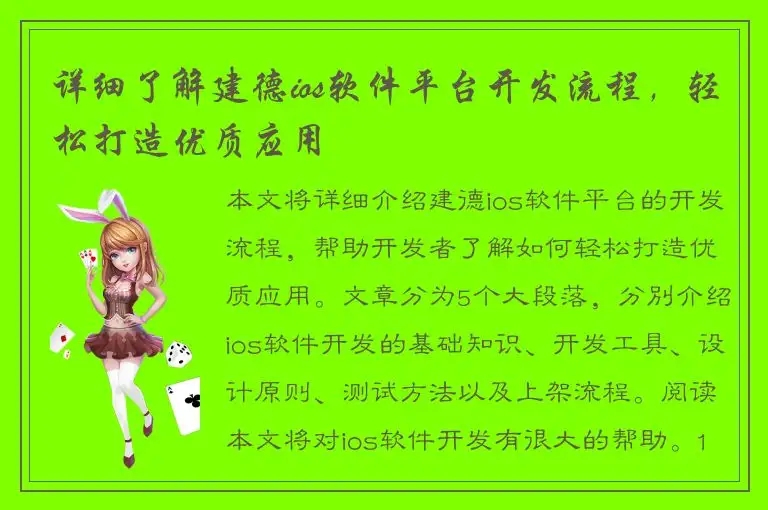 详细了解建德ios软件平台开发流程，轻松打造优质应用

本文将详细介绍建德ios软件平台的开发流程，帮助开发者了解如何轻松打造优质应用。文章分为5个大段落，分别介绍ios软件开发的基础知识、开发工具、设计原则、测试方法以及上架流程。阅读本文将对ios软件开发有很大的帮助。1